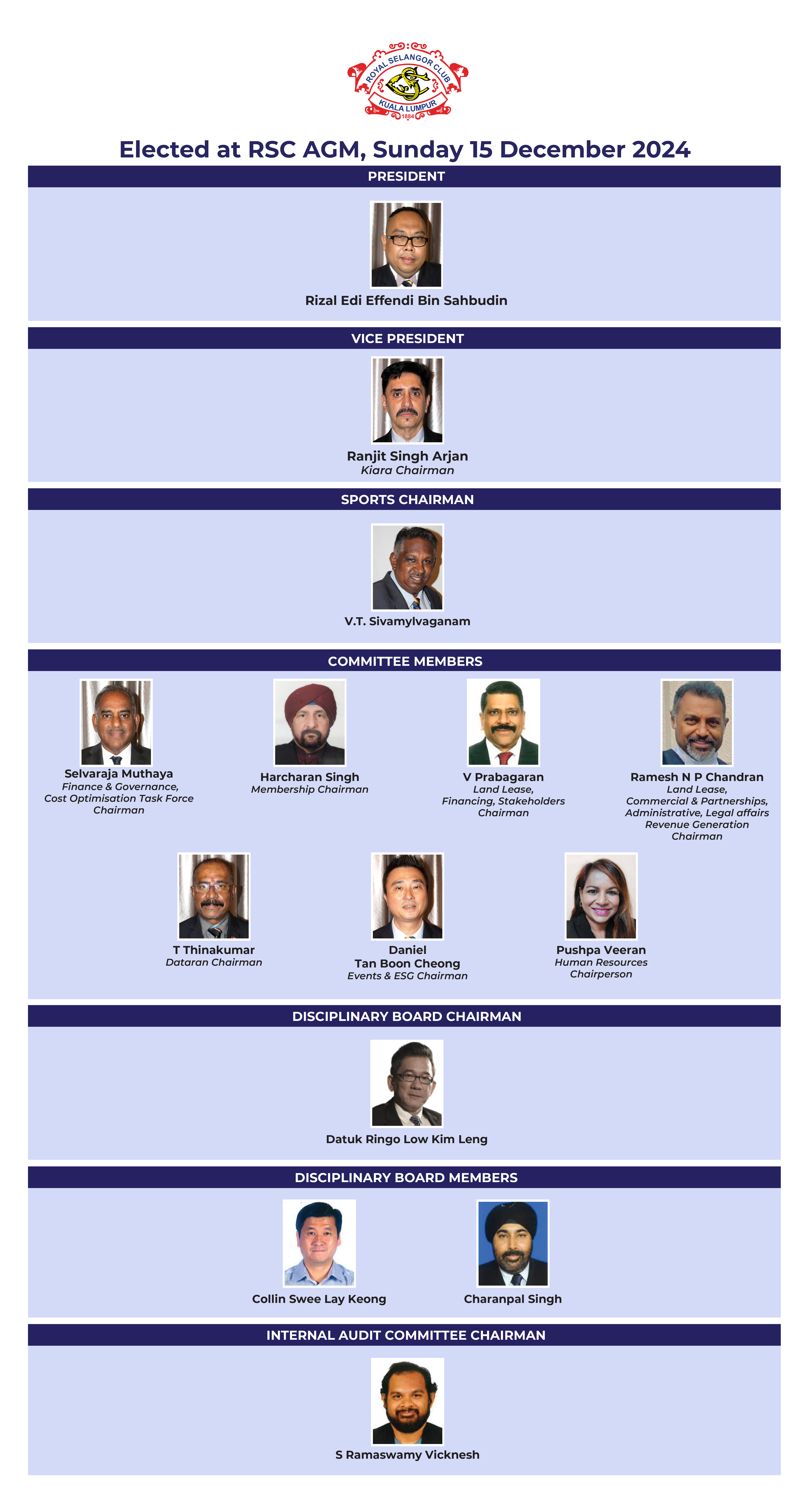 ROYAL SELANGOR CLUB
KUALA LUMPUR
1884

Elected at RSC AGM, Sunday 15 December 2024

PRESIDENT

Rizal Edi Effendi Bin Sahbudin

VICE PRESIDENT

Ranjit Singh Arjan
Kiara Chairman

SPORTS CHAIRMAN

V.T. Sivamylvaganam

COMMITTEE MEMBERS

Selvaraja Muthaya
Finance & Governance, Cost Optimisation Task Force Chairman

Harcharan Singh
Membership Chairman

V Prabagaran
Land Lease, Financing, Stakeholders Chairman

Ramesh N P Chandran
Land Lease, Commercial & Partnerships, Administrative, Legal affairs Revenue Generation Chairman

T Thinakumar
Dataran Chairman

Daniel
Tan Boon Cheong
Events & ESG Chairman

Pushpa Veeran
Human Resources Chairperson

DISCIPLINARY BOARD CHAIRMAN

Datuk Ringo Low Kim Leng

DISCIPLINARY BOARD MEMBERS

Collin Swee Lay Keong

Charanpal Singh

INTERNAL AUDIT COMMITTEE CHAIRMAN

S Ramaswamy Vicknesh